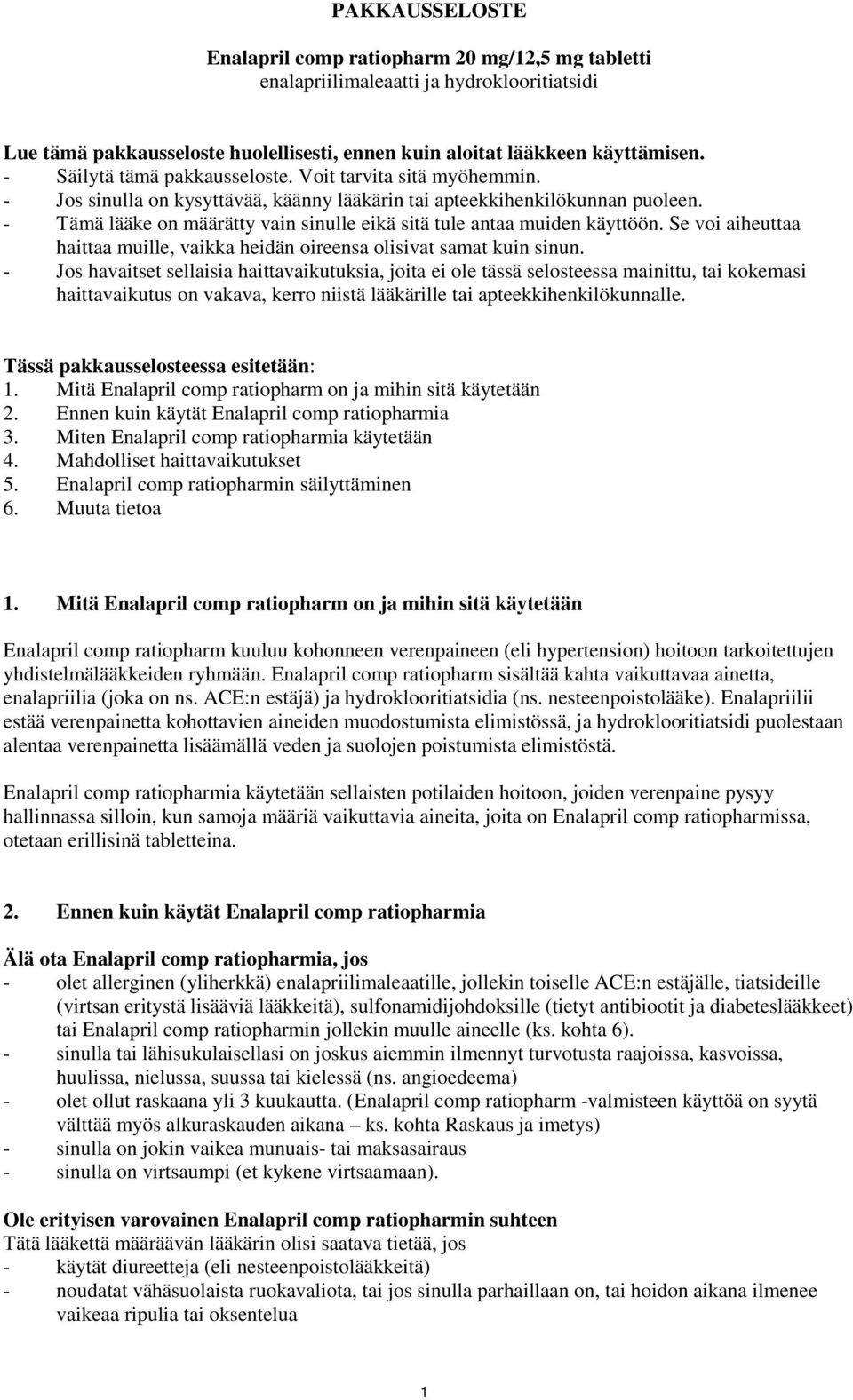 PAKKAUSSELOSTE

Enalapril comp ratiopharm 20 mg/12,5 mg tabletti
enalapriilimaleaatti ja hydroklooritiatsidi

Lue tämä pakkausseloste huolellisesti, ennen kuin aloitat lääkkeen käyttämisen.
- Säilytä tämä pakkausseloste. Voit tarvita sitä myöhemmin.
- Jos sinulla on kysyttävää, käänny lääkärin tai apteekkihenkilökunnan puoleen.
- Tämä lääke on määrätty vain sinulle eikä sitä tule antaa muiden käyttöön. Se voi aiheuttaa haittaa muille, vaikka heidän oireensa olisivat samat kuin sinun.
- Jos havaitset sellaisia haittavaikutuksia, joita ei ole tässä selosteessa mainittu, tai kokemasi haittavaikutus on vakava, kerro niistä lääkärille tai apteekkihenkilökunnalle.

Tässä pakkausselosteessa esitetään:
1. Mitä Enalapril comp ratiopharm on ja mihin sitä käytetään
2. Ennen kuin käytät Enalapril comp ratiopharmia
3. Miten Enalapril comp ratiopharmia käytetään
4. Mahdolliset haittavaikutukset
5. Enalapril comp ratiopharmin säilyttäminen
6. Muuta tietoa

1. Mitä Enalapril comp ratiopharm on ja mihin sitä käytetään

Enalapril comp ratiopharm kuuluu kohonneen verenpaineen (eli hypertension) hoitoon tarkoitettujen yhdistelmälääkkeiden ryhmään. Enalapril comp ratiopharm sisältää kahta vaikuttavaa ainetta, enalapriilia (joka on ns. ACE:n estäjä) ja hydroklooritiatsidia (ns. nesteenpoistolääke). Enalapriilii estää verenpainetta kohottavien aineiden muodostumista elimistössä, ja hydroklooritiatsidi puolestaan alentaa verenpainetta lisäämällä veden ja suolojen poistumista elimistöstä.

Enalapril comp ratiopharmia käytetään sellaisten potilaiden hoitoon, joiden verenpaine pysyy hallinnassa silloin, kun samoja määriä vaikuttavia aineita, joita on Enalapril comp ratiopharmissa, otetaan erillisinä tabletteina.

2. Ennen kuin käytät Enalapril comp ratiopharmia

Älä ota Enalapril comp ratiopharmia, jos
- olet allerginen (yliherkkä) enalapriilimaleaatille, jollekin toiselle ACE:n estäjälle, tiatsideille (virtsan eritystä lisääviä lääkkeitä), sulfonamidijohdoksille (tietyt antibiootit ja diabeteslääkkeet) tai Enalapril comp ratiopharmin jollekin muulle aineelle (ks. kohta 6).
- sinulla tai lähisukulaisellasi on joskus aiemmin ilmennyt turvotusta raajoissa, kasvoissa, huulissa, nielussa, suussa tai kielessä (ns. angioedeema)
- olet ollut raskaana yli 3 kuukautta. (Enalapril comp ratiopharm -valmisteen käyttöä on syytä välttää myös alkuraskauden aikana – ks. kohta Raskaus ja imetys)
- sinulla on jokin vaikea munuais- tai maksasairaus
- sinulla on virtsaumpi (et kykene virtsaamaan).

Ole erityisen varovainen Enalapril comp ratiopharmin suhteen
Tätä lääkettä määräävän lääkärin olisi saatava tietää, jos
- käytät diureetteja (eli nesteenpoistolääkkeitä)
- noudatat vähäsuolaista ruokavaliota, tai jos sinulla parhaillaan on, tai hoidon aikana ilmenee vaikeaa ripulia tai oksentelua

1